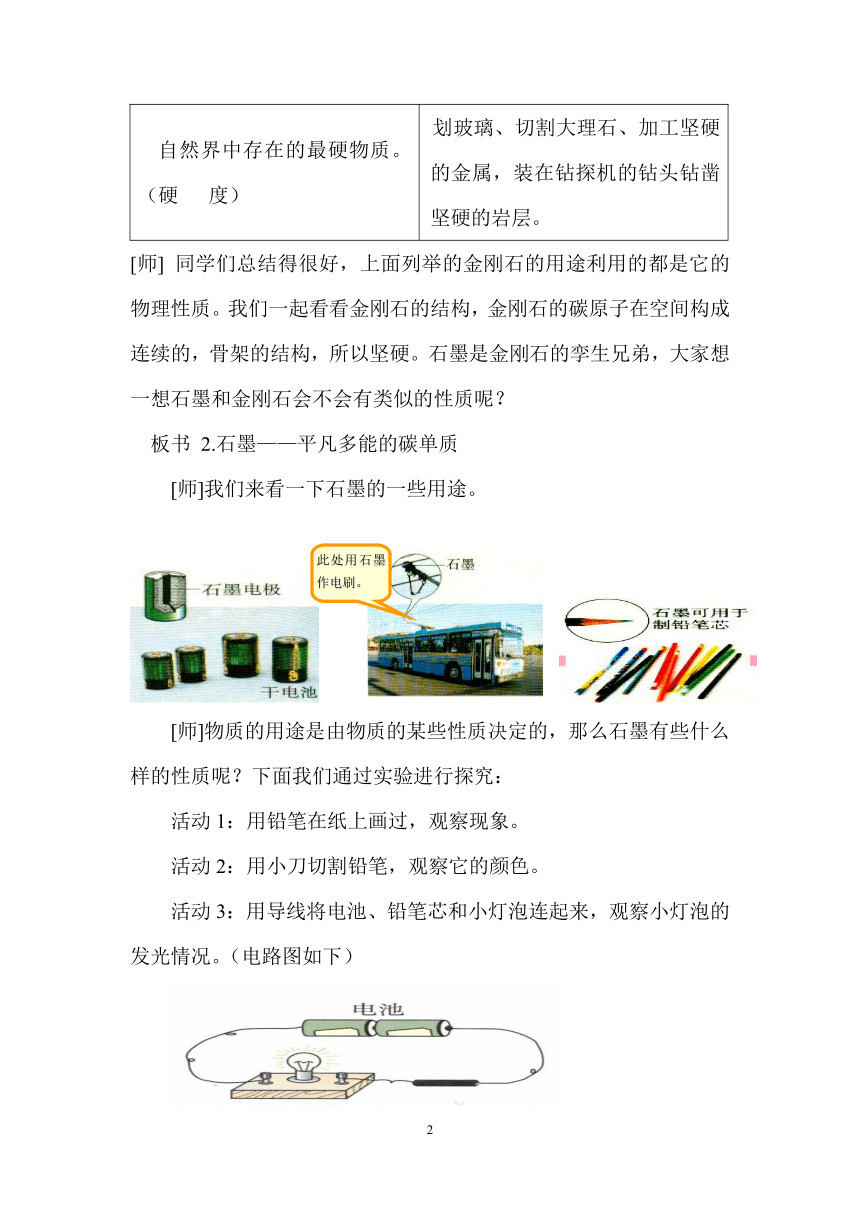 | 自然界中存在的最硬物质。（硬　　度） | 划玻璃、切割大理石、加工坚硬的金属，装在钻探机的钻头钻凿坚硬的岩层。 |
|---|---|

[师] 同学们总结得很好，上面列举的金刚石的用途利用的都是它的物理性质。我们一起看看金刚石的结构，金刚石的碳原子在空间构成连续的，骨架的结构，所以坚硬。石墨是金刚石的孪生兄弟，大家想一想石墨和金刚石会不会有类似的性质呢？

板书 2.石墨——平凡多能的碳单质

[师]我们来看一下石墨的一些用途。

石墨电极

干电池

此处用石墨作电刷。

石墨

石墨可用于制铅笔芯

[师]物质的用途是由物质的某些性质决定的，那么石墨有些什么样的性质呢？下面我们通过实验进行探究：

活动 1：用铅笔在纸上画过，观察现象。

活动 2：用小刀切割铅笔，观察它的颜色。

活动 3：用导线将电池、铅笔芯和小灯泡连起来，观察小灯泡的发光情况。（电路图如下）

电池

2